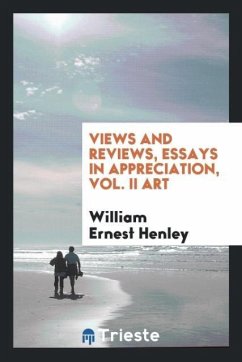 VIEWS AND REVIEWS, ESSAYS IN APPRECIATION, VOL. II ART

William Ernest Henley

Trieste